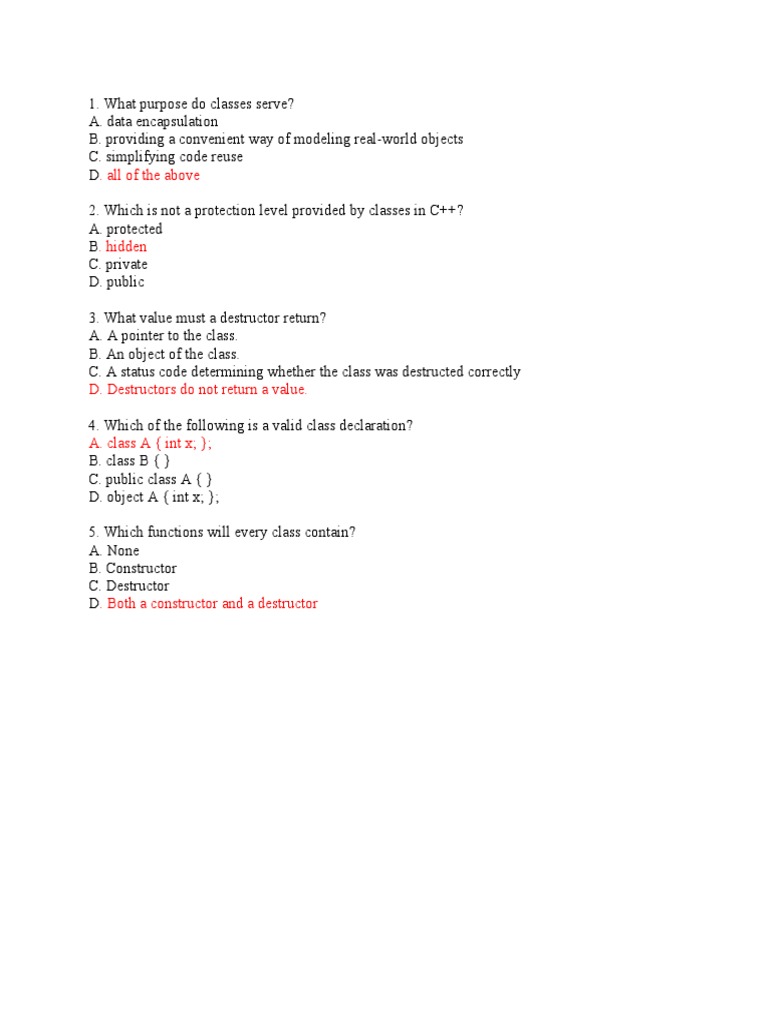 1. What purpose do classes serve?
A. data encapsulation
B. providing a convenient way of modeling real-world objects
C. simplifying code reuse
D. all of the above

2. Which is not a protection level provided by classes in C++?
A. protected
B. hidden
C. private
D. public

3. What value must a destructor return?
A. A pointer to the class.
B. An object of the class.
C. A status code determining whether the class was destructed correctly
D. Destructors do not return a value.

4. Which of the following is a valid class declaration?
A. class A { int x; };
B. class B { }
C. public class A { }
D. object A { int x; };

5. Which functions will every class contain?
A. None
B. Constructor
C. Destructor
D. Both a constructor and a destructor